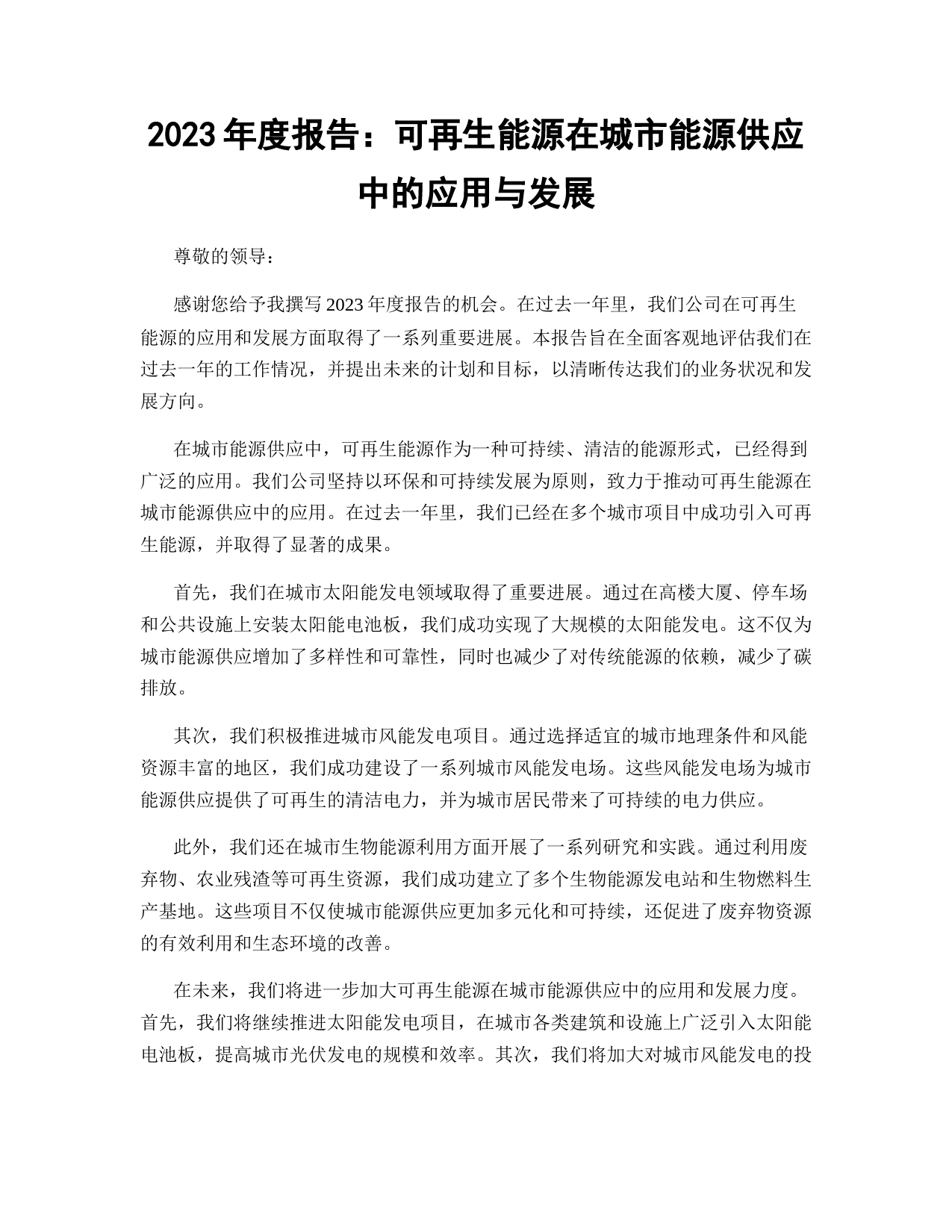 2023 年度报告：可再生能源在城市能源供应中的应用与发展

尊敬的领导：

感谢您给予我撰写 2023 年度报告的机会。在过去一年里，我们公司在可再生能源的应用和发展方面取得了一系列重要进展。本报告旨在全面客观地评估我们在过去一年的工作情况，并提出未来的计划和目标，以清晰传达我们的业务状况和发展方向。

在城市能源供应中，可再生能源作为一种可持续、清洁的能源形式，已经得到广泛的应用。我们公司坚持以环保和可持续发展为原则，致力于推动可再生能源在城市能源供应中的应用。在过去一年里，我们已经在多个城市项目中成功引入可再生能源，并取得了显著的成果。

首先，我们在城市太阳能发电领域取得了重要进展。通过在高楼大厦、停车场和公共设施上安装太阳能电池板，我们成功实现了大规模的太阳能发电。这不仅为城市能源供应增加了多样性和可靠性，同时也减少了对传统能源的依赖，减少了碳排放。

其次，我们积极推进城市风能发电项目。通过选择适宜的城市地理条件和风能资源丰富的地区，我们成功建设了一系列城市风能发电场。这些风能发电场为城市能源供应提供了可再生的清洁电力，并为城市居民带来了可持续的电力供应。

此外，我们还在城市生物能源利用方面开展了一系列研究和实践。通过利用废弃物、农业残渣等可再生资源，我们成功建立了多个生物能源发电站和生物燃料生产基地。这些项目不仅使城市能源供应更加多元化和可持续，还促进了废弃物资源的有效利用和生态环境的改善。

在未来，我们将进一步加大可再生能源在城市能源供应中的应用和发展力度。首先，我们将继续推进太阳能发电项目，在城市各类建筑和设施上广泛引入太阳能电池板，提高城市光伏发电的规模和效率。其次，我们将加大对城市风能发电的投